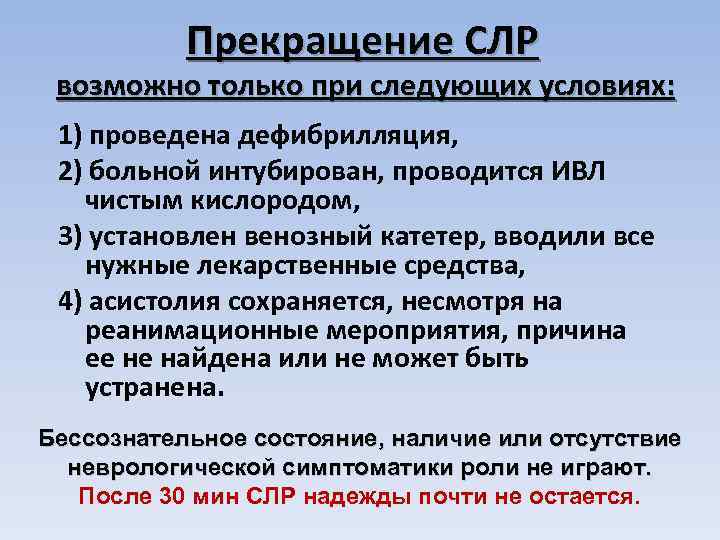 Прекращение СЛР

возможно только при следующих условиях:

1) проведена дефибрилляция,

2) больной интубирован, проводится ИВЛ чистым кислородом,

3) установлен венозный катетер, вводили все нужные лекарственные средства,

4) асистолия сохраняется, несмотря на реанимационные мероприятия, причина ее не найдена или не может быть устранена.

Бессознательное состояние, наличие или отсутствие неврологической симптоматики роли не играют.
После 30 мин СЛР надежды почти не остается.